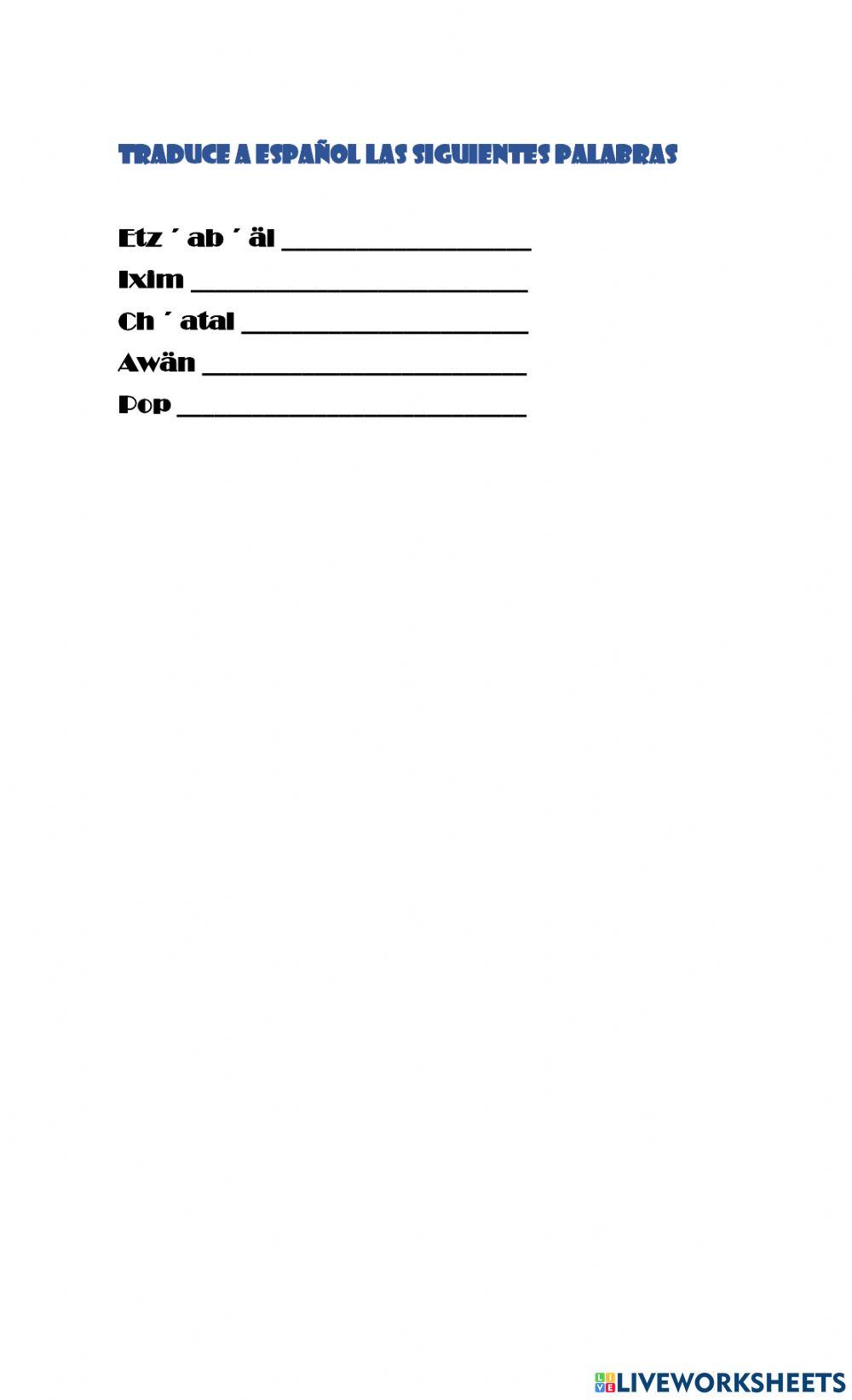 TRADUCE A ESPAÑOL LAS SIGUIENTES PALABRAS

Etz ´ ab ´ äl ____

Ixim ____

Ch ´ atal ____

Awän ____

Pop ____

LIVEWORKSHEETS